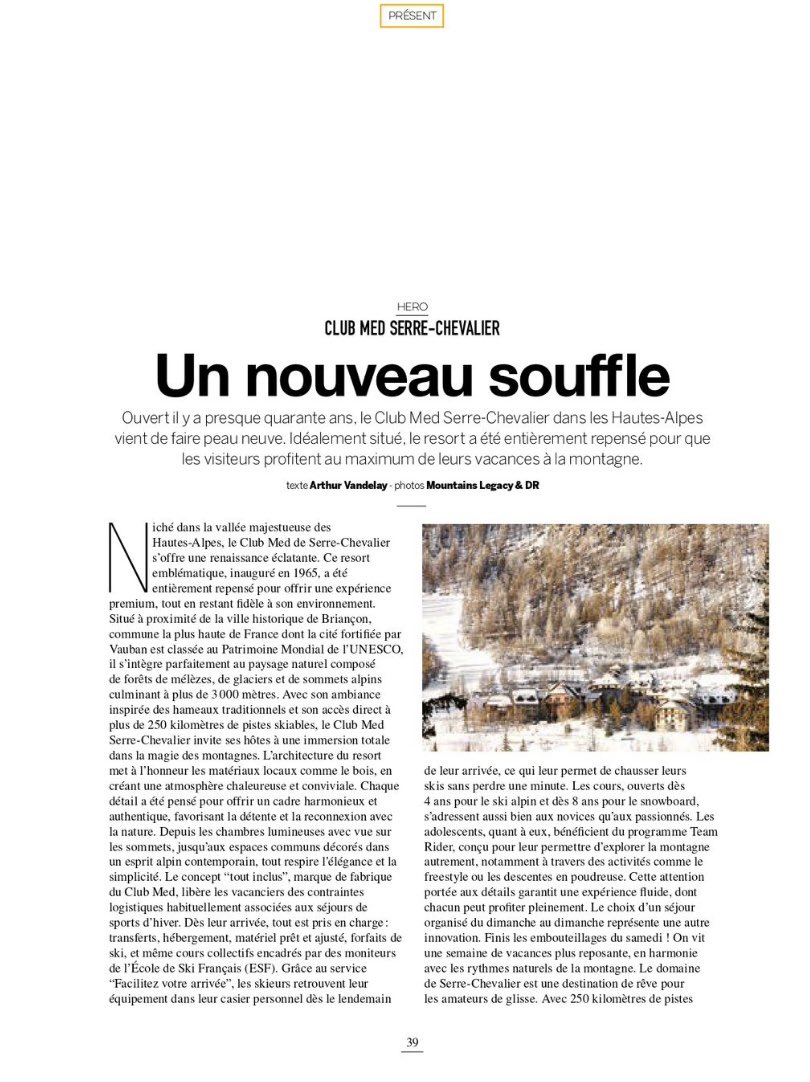 PRÉSENT

HERO
CLUB MED SERRE-CHEVALIER

Un nouveau souffle

Ouvert il y a presque quarante ans, le Club Med Serre-Chevalier dans les Hautes-Alpes vient de faire peau neuve. Idéalement situé, le resort a été entièrement repensé pour que les visiteurs profitent au maximum de leurs vacances à la montagne.

texte Arthur Vandelay - photos Mountains Legacy & DR

Niché dans la vallée majestueuse des Hautes-Alpes, le Club Med de Serre-Chevalier s'offre une renaissance éclatante. Ce resort emblématique, inauguré en 1965, a été entièrement repensé pour offrir une expérience premium, tout en restant fidèle à son environnement. Situé à proximité de la ville historique de Briançon, commune la plus haute de France dont la cité fortifiée par Vauban est classée au Patrimoine Mondial de l'UNESCO, il s'intègre parfaitement au paysage naturel composé de forêts de mélèzes, de glaciers et de sommets alpins culminant à plus de 3 000 mètres. Avec son ambiance inspirée des hameaux traditionnels et son accès direct à plus de 250 kilomètres de pistes skiables, le Club Med Serre-Chevalier invite ses hôtes à une immersion totale dans la magie des montagnes. L'architecture du resort met à l'honneur les matériaux locaux comme le bois, en créant une atmosphère chaleureuse et conviviale. Chaque détail a été pensé pour offrir un cadre harmonieux et authentique, favorisant la détente et la reconnexion avec la nature. Depuis les chambres lumineuses avec vue sur les sommets, jusqu'aux espaces communs décorés dans un esprit alpin contemporain, tout respire l'élégance et la simplicité. Le concept "tout inclus", marque de fabrique du Club Med, libère les vacanciers des contraintes logistiques habituellement associées aux séjours de sports d'hiver. Dès leur arrivée, tout est pris en charge : transferts, hébergement, matériel prêt et ajusté, forfaits de ski, et même cours collectifs encadrés par des moniteurs de l'École de Ski Français (ESF). Grâce au service "Facilitez votre arrivée", les skieurs retrouvent leur équipement dans leur casier personnel dès le lendemain de leur arrivée, ce qui leur permet de chausser leurs skis sans perdre une minute. Les cours, ouverts dès 4 ans pour le ski alpin et dès 8 ans pour le snowboard, s'adressent aussi bien aux novices qu'aux passionnés. Les adolescents, quant à eux, bénéficient du programme Team Rider, conçu pour leur permettre d'explorer la montagne autrement, notamment à travers des activités comme le freestyle ou les descentes en poudreuse. Cette attention portée aux détails garantit une expérience fluide, dont chacun peut profiter pleinement. Le choix d'un séjour organisé du dimanche au dimanche représente une autre innovation. Finis les embouteillages du samedi ! On vit une semaine de vacances plus reposante, en harmonie avec les rythmes naturels de la montagne. Le domaine de Serre-Chevalier est une destination de rêve pour les amateurs de glisse. Avec 250 kilomètres de pistes

39